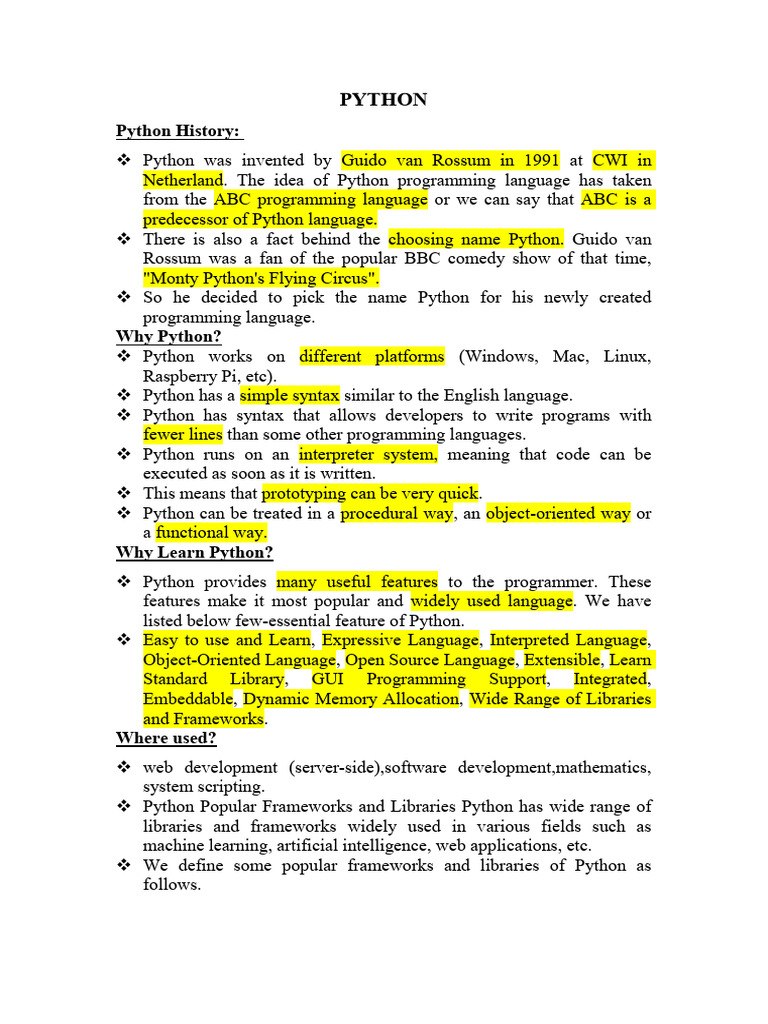 PYTHON

Python History:

❖ Python was invented by Guido van Rossum in 1991 at CWI in Netherland. The idea of Python programming language has taken from the ABC programming language or we can say that ABC is a predecessor of Python language.
❖ There is also a fact behind the choosing name Python. Guido van Rossum was a fan of the popular BBC comedy show of that time, "Monty Python's Flying Circus".
❖ So he decided to pick the name Python for his newly created programming language.

Why Python?
❖ Python works on different platforms (Windows, Mac, Linux, Raspberry Pi, etc).
❖ Python has a simple syntax similar to the English language.
❖ Python has syntax that allows developers to write programs with fewer lines than some other programming languages.
❖ Python runs on an interpreter system, meaning that code can be executed as soon as it is written.
❖ This means that prototyping can be very quick.
❖ Python can be treated in a procedural way, an object-oriented way or a functional way.

Why Learn Python?

❖ Python provides many useful features to the programmer. These features make it most popular and widely used language. We have listed below few-essential feature of Python.
❖ Easy to use and Learn, Expressive Language, Interpreted Language, Object-Oriented Language, Open Source Language, Extensible, Learn Standard Library, GUI Programming Support, Integrated, Embeddable, Dynamic Memory Allocation, Wide Range of Libraries and Frameworks.

Where used?

❖ web development (server-side),software development,mathematics, system scripting.
❖ Python Popular Frameworks and Libraries Python has wide range of libraries and frameworks widely used in various fields such as machine learning, artificial intelligence, web applications, etc.
❖ We define some popular frameworks and libraries of Python as follows.